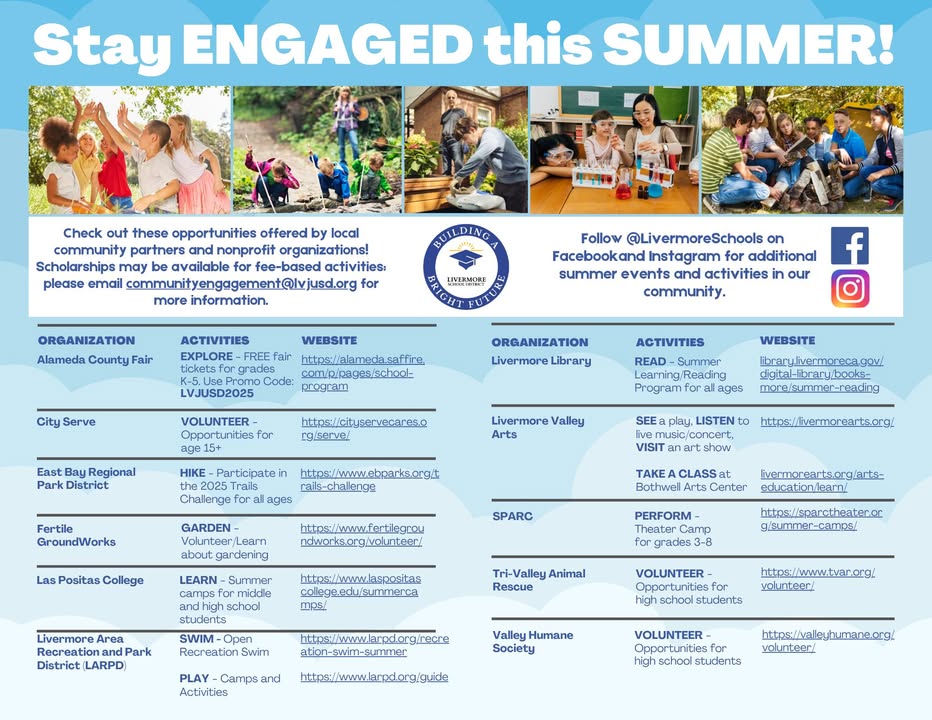 Stay ENGAGED this SUMMER!

Check out these opportunities offered by local community partners and nonprofit organizations! Scholarships may be available for fee-based activities: please email communityengagement@lvjusd.org for more information.

BUILDING A BRIGHT FUTURE
LIVERMORE SCHOOL DISTRICT

Follow @LivermoreSchools on Facebookand Instagram for additional summer events and activities in our community.

| ORGANIZATION | ACTIVITIES | WEBSITE |
|---|---|---|
| Alameda County Fair | EXPLORE - FREE fair tickets for grades K-5. Use Promo Code: LVJUSD2025 | https://alameda.saffire.com/p/pages/school-program |
| City Serve | VOLUNTEER - Opportunities for age 15+ | https://cityservecares.org/serve/ |
| East Bay Regional Park District | HIKE - Participate in the 2025 Trails Challenge for all ages | https://www.ebparks.org/trails-challenge |
| Fertile GroundWorks | GARDEN - Volunteer/Learn about gardening | https://www.fertilegroundworks.org/volunteer/ |
| Las Positas College | LEARN - Summer camps for middle and high school students | https://www.laspositascollege.edu/summercamps/ |
| Livermore Area Recreation and Park District (LARPD) | SWIM - Open Recreation Swim | https://www.larpd.org/recreation-swim-summer |
| | PLAY - Camps and Activities | https://www.larpd.org/guide |

| ORGANIZATION | ACTIVITIES | WEBSITE |
|---|---|---|
| Livermore Library | READ - Summer Learning/Reading Program for all ages | library.livermoreca.gov/digital-library/books-more/summer-reading |
| Livermore Valley Arts | SEE a play, LISTEN to live music/concert, VISIT an art show | https://livermorearts.org/ |
| | TAKE A CLASS at Bothwell Arts Center | livermorearts.org/arts-education/learn/ |
| SPARC | PERFORM - Theater Camp for grades 3-8 | https://sparctheater.org/summer-camps/ |
| Tri-Valley Animal Rescue | VOLUNTEER - Opportunities for high school students | https://www.tvar.org/volunteer/ |
| Valley Humane Society | VOLUNTEER - Opportunities for high school students | https://valleyhumane.org/volunteer/ |